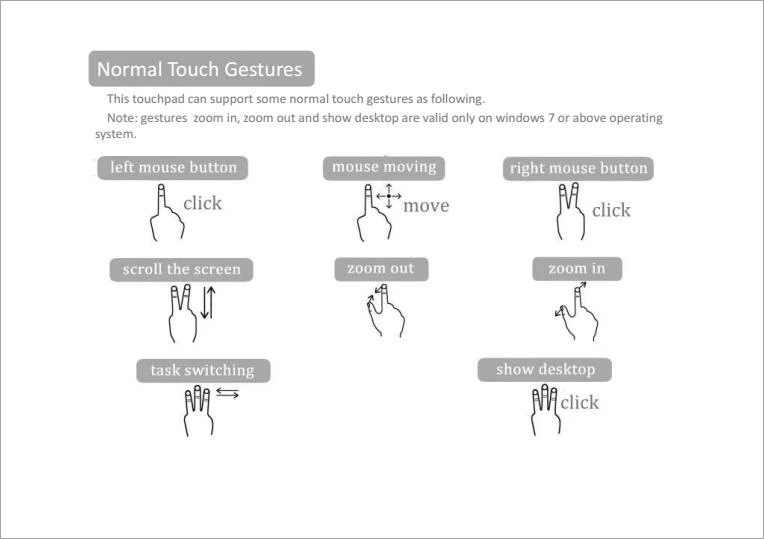 Normal Touch Gestures

This touchpad can support some normal touch gestures as following.

Note: gestures zoom in, zoom out and show desktop are valid only on windows 7 or above operating system.

left mouse button

click

mouse moving

move

right mouse button

click

scroll the screen

zoom out

zoom in

task switching

show desktop

click